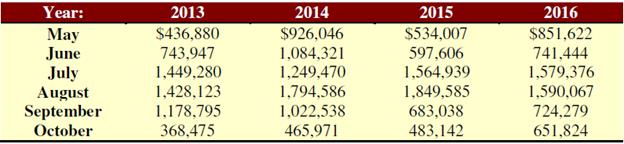 | Year: | 2013 | 2014 | 2015 | 2016 |
|---|---|---|---|---|
| May | \$436,880 | \$926,046 | \$534,007 | \$851,622 |
| June | 743,947 | 1,084,321 | 597,606 | 741,444 |
| July | 1,449,280 | 1,249,470 | 1,564,939 | 1,579,376 |
| August | 1,428,123 | 1,794,586 | 1,849,585 | 1,590,067 |
| September | 1,178,795 | 1,022,538 | 683,038 | 724,279 |
| October | 368,475 | 465,971 | 483,142 | 651,824 |